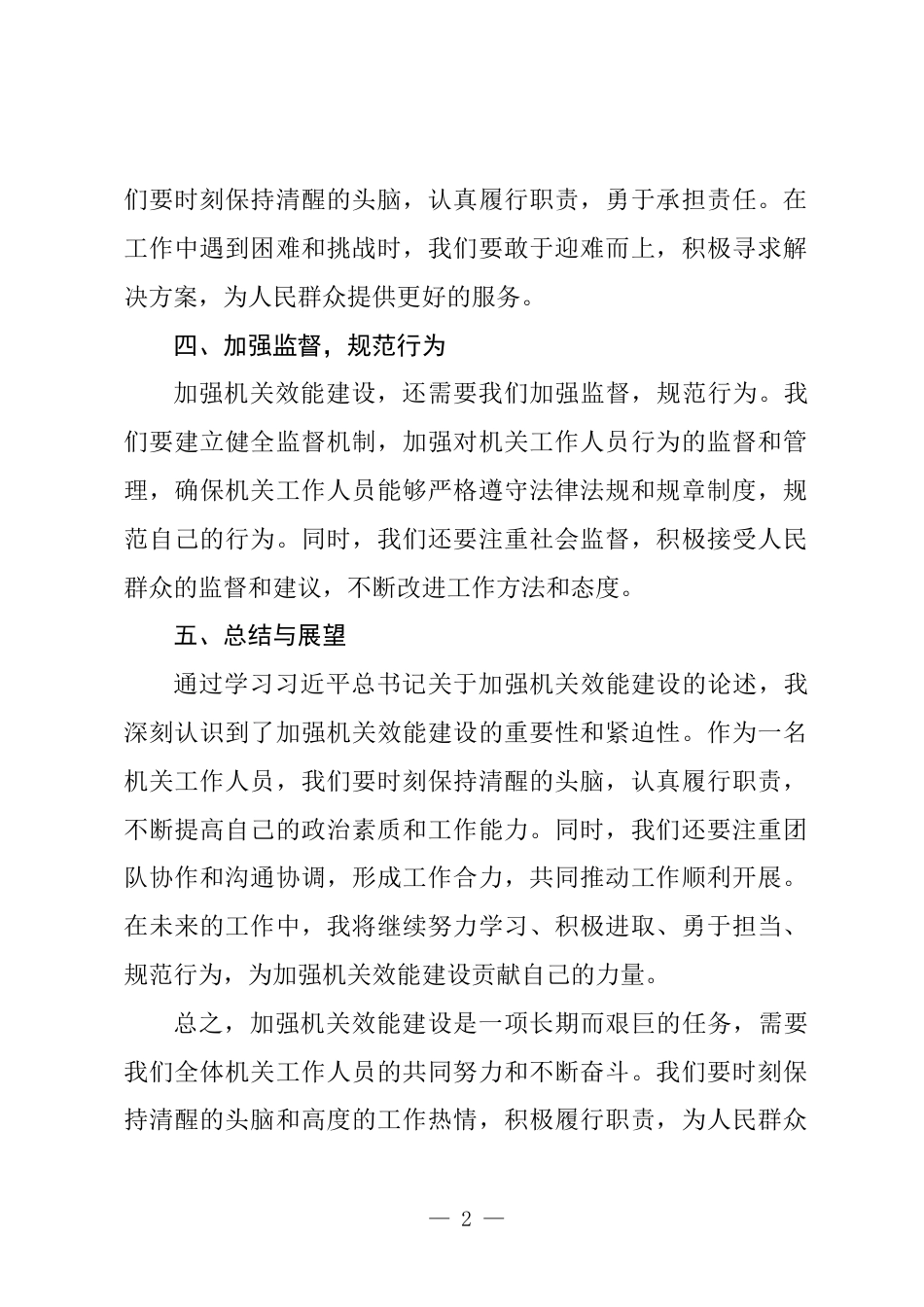 们要时刻保持清醒的头脑，认真履行职责，勇于承担责任。在工作中遇到困难和挑战时，我们要敢于迎难而上，积极寻求解决方案，为人民群众提供更好的服务。

四、加强监督，规范行为

加强机关效能建设，还需要我们加强监督，规范行为。我们要建立健全监督机制，加强对机关工作人员行为的监督和管理，确保机关工作人员能够严格遵守法律法规和规章制度，规范自己的行为。同时，我们还要注重社会监督，积极接受人民群众的监督和建议，不断改进工作方法和态度。

五、总结与展望

通过学习习近平总书记关于加强机关效能建设的论述，我深刻认识到了加强机关效能建设的重要性和紧迫性。作为一名机关工作人员，我们要时刻保持清醒的头脑，认真履行职责，不断提高自己的政治素质和工作能力。同时，我们还要注重团队协作和沟通协调，形成工作合力，共同推动工作顺利开展。在未来的工作中，我将继续努力学习、积极进取、勇于担当、规范行为，为加强机关效能建设贡献自己的力量。

总之，加强机关效能建设是一项长期而艰巨的任务，需要我们全体机关工作人员的共同努力和不断奋斗。我们要时刻保持清醒的头脑和高度的工作热情，积极履行职责，为人民群众

— 2 —